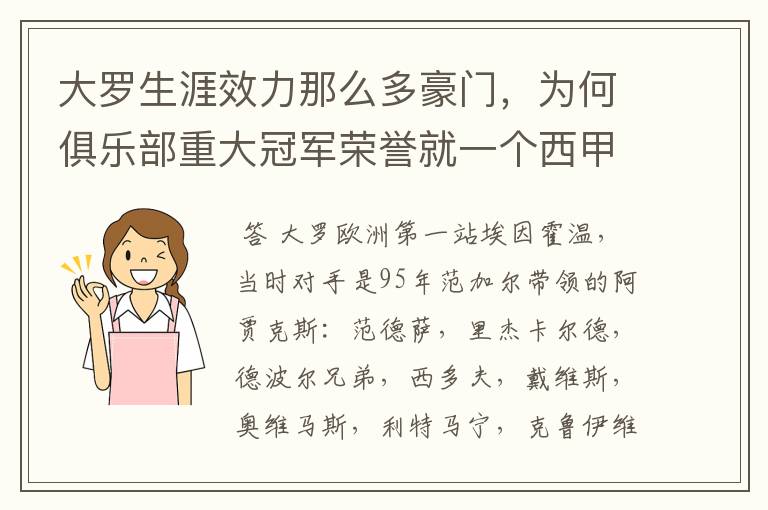 大罗生涯效力那么多豪门，为何俱乐部重大冠军荣誉就一个西甲

答 大罗欧洲第一站埃因霍温，当时对手是95年范加尔带领的阿贾克斯：范德萨，里杰卡尔德，德波尔兄弟，西多夫，戴维斯，奥维马斯，利特马宁，克鲁伊维